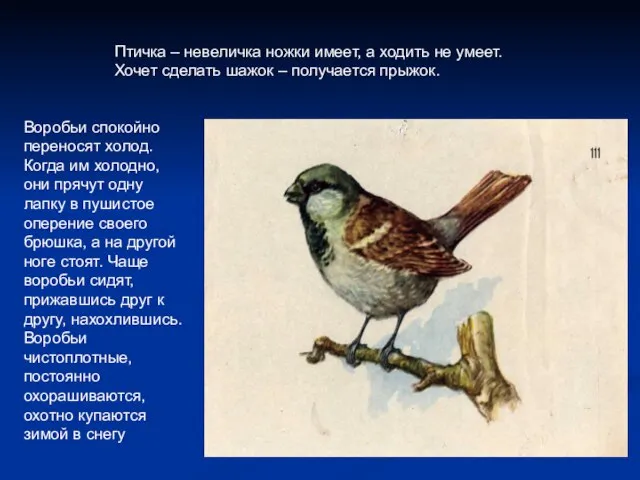 Птичка – невеличка ножки имеет, а ходить не умеет. Хочет сделать шажок – получается прыжок.

Воробьи спокойно переносят холод. Когда им холодно, они прячут одну лапку в пушистое оперение своего брюшка, а на другой ноге стоят. Чаще воробьи сидят, прижавшись друг к другу, нахохлившись. Воробьи чистоплотные, постоянно охорашиваются, охотно купаются зимой в снегу

111